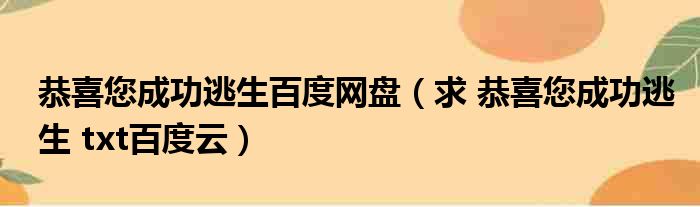 恭喜您成功逃生百度网盘（求 恭喜您成功逃生 txt百度云）